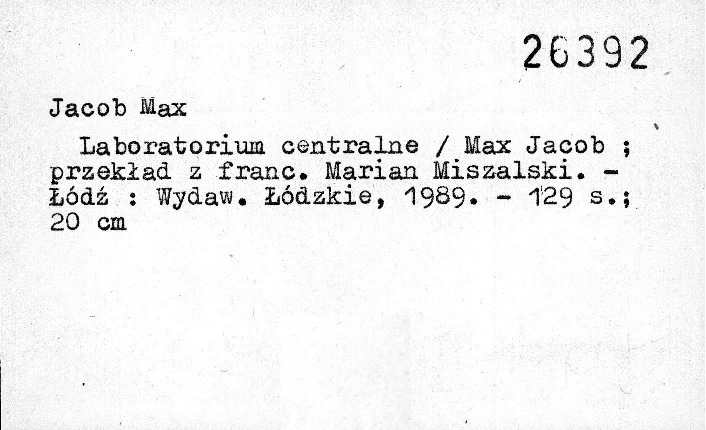 26392

Jacob Max

Laboratorium centralne / Max Jacob ; przekład z franc. Marian Miszalski. - Łódź : Wydaw. Łódzkie, 1989. - 129 s.; 20 cm